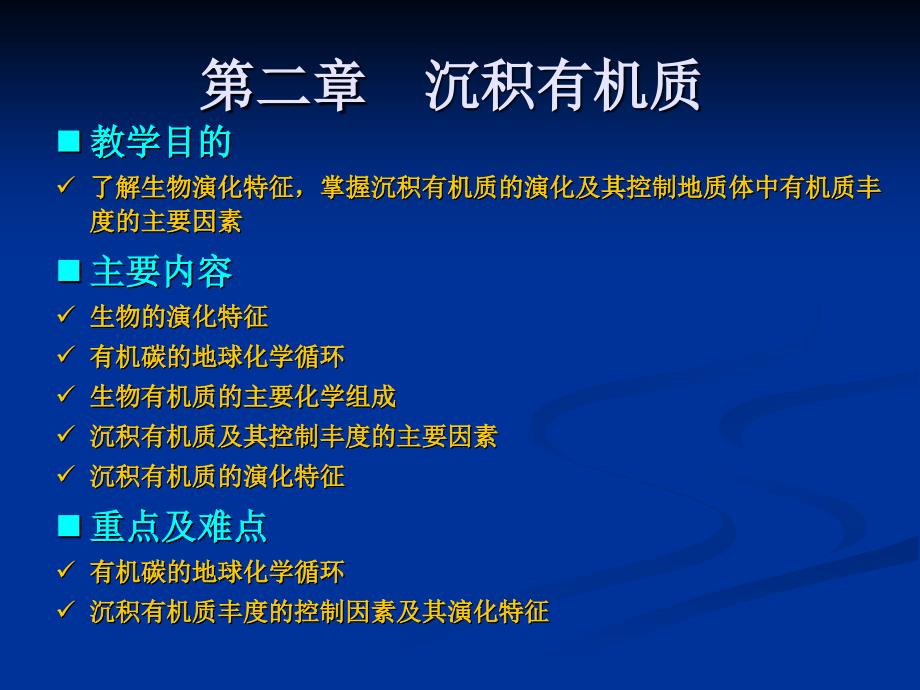 第二章　沉积有机质

■ 教学目的

✓ 了解生物演化特征，掌握沉积有机质的演化及其控制地质体中有机质丰度的主要因素

■ 主要内容

✓ 生物的演化特征
✓ 有机碳的地球化学循环
✓ 生物有机质的主要化学组成
✓ 沉积有机质及其控制丰度的主要因素
✓ 沉积有机质的演化特征

■ 重点及难点

✓ 有机碳的地球化学循环
✓ 沉积有机质丰度的控制因素及其演化特征